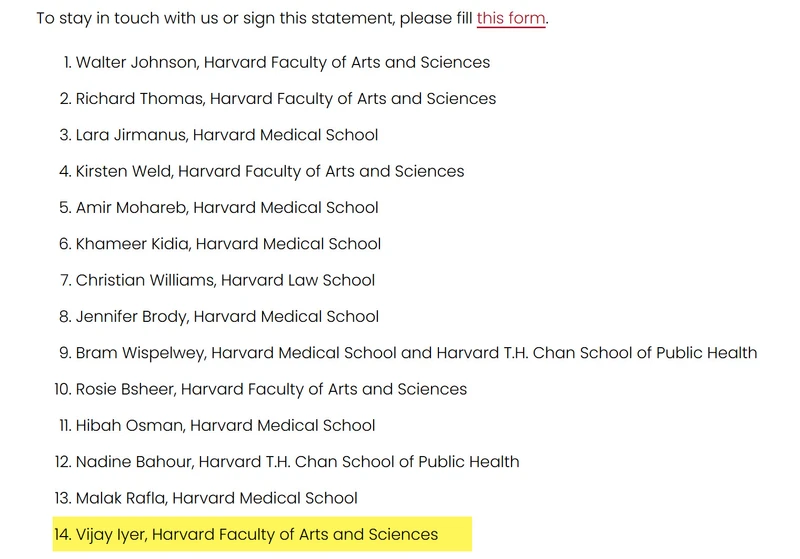 To stay in touch with us or sign this statement, please fill this form.

1. Walter Johnson, Harvard Faculty of Arts and Sciences
2. Richard Thomas, Harvard Faculty of Arts and Sciences
3. Lara Jirmanus, Harvard Medical School
4. Kirsten Weld, Harvard Faculty of Arts and Sciences
5. Amir Mohareb, Harvard Medical School
6. Khameer Kidia, Harvard Medical School
7. Christian Williams, Harvard Law School
8. Jennifer Brody, Harvard Medical School
9. Bram Wispelwey, Harvard Medical School and Harvard T.H. Chan School of Public Health
10. Rosie Bsheer, Harvard Faculty of Arts and Sciences
11. Hibah Osman, Harvard Medical School
12. Nadine Bahour, Harvard T.H. Chan School of Public Health
13. Malak Rafla, Harvard Medical School
14. Vijay Iyer, Harvard Faculty of Arts and Sciences